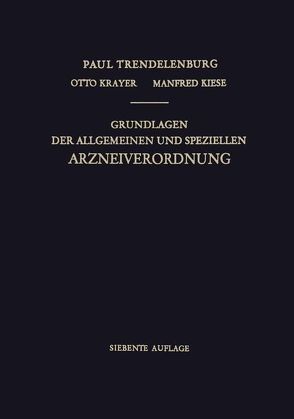 PAUL TRENDELENBURG
OTTO KRAYER MANFRED KIESE

GRUNDLAGEN
DER ALLGEMEINEN UND SPEZIELLEN
ARZNEIVERORDNUNG

SIEBENTE AUFLAGE